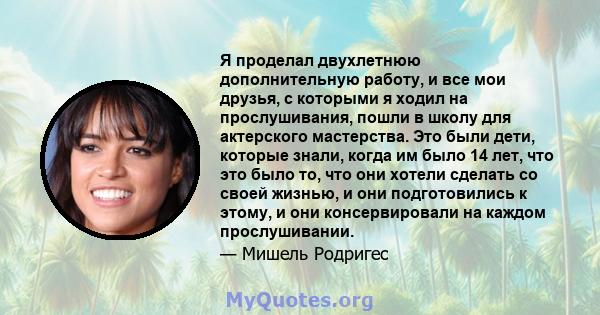 Я проделал двухлетнюю дополнительную работу, и все мои друзья, с которыми я ходил на прослушивания, пошли в школу для актерского мастерства. Это были дети, которые знали, когда им было 14 лет, что это было то, что они хотели сделать со своей жизнью, и они подготовились к этому, и они консервировали на каждом прослушивании.
— Мишель Родригес

MyQuotes.org